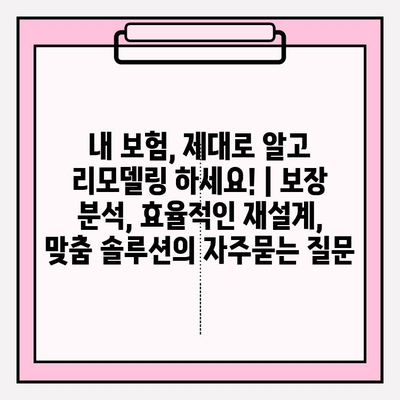 내 보험, 제대로 알고 리모델링 하세요! | 보장 분석, 효율적인 재설계, 맞춤 솔루션의 자주묻는 질문